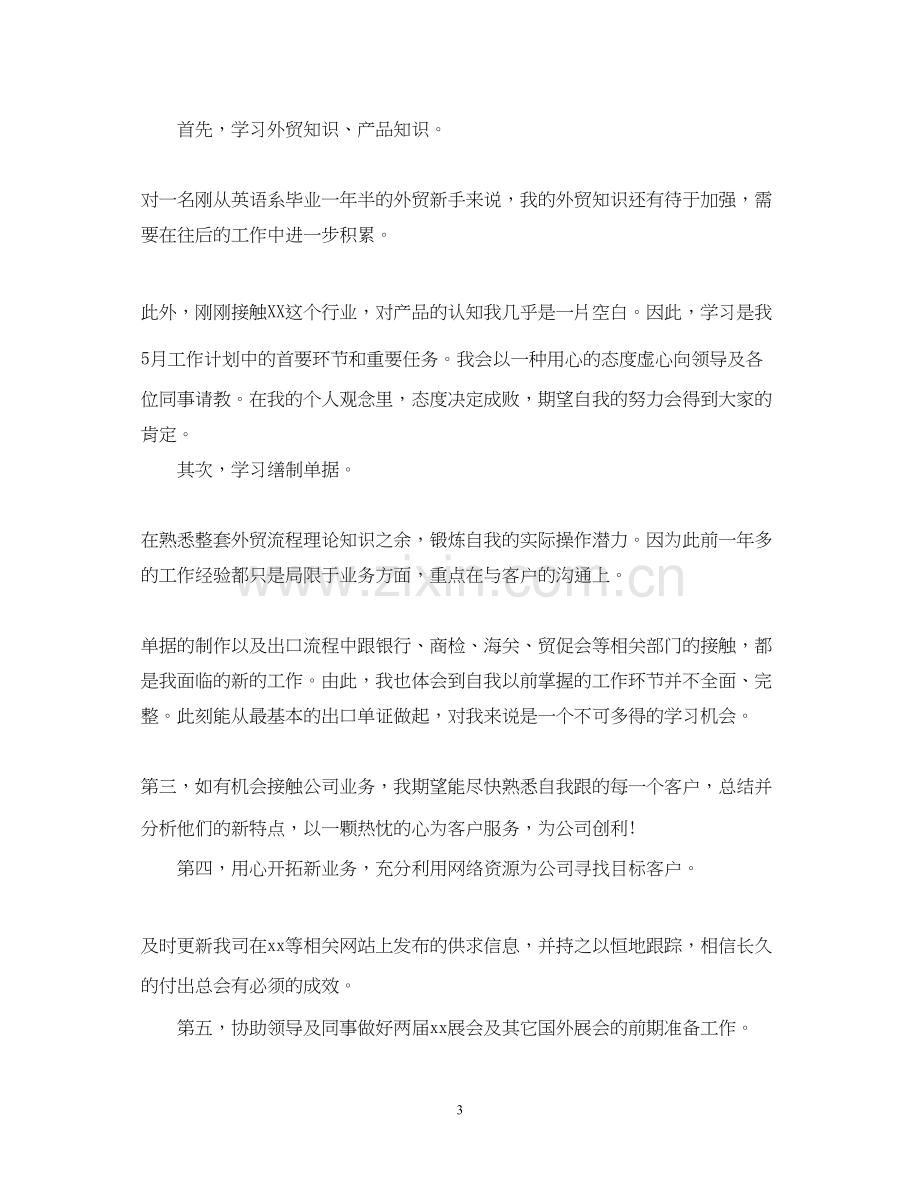 首先，学习外贸知识、产品知识。

对一名刚从英语系毕业一年半的外贸新手来说，我的外贸知识还有待于加强，需要在往后的工作中进一步积累。

此外，刚刚接触XX这个行业，对产品的认知我几乎是一片空白。因此，学习是我5月工作计划中的首要环节和重要任务。我会以一种用心的态度虚心向领导及各位同事请教。在我的个人观念里，态度决定成败，期望自我的努力会得到大家的肯定。

其次，学习缮制单据。

在熟悉整套外贸流程理论知识之余，锻炼自我的实际操作潜力。因为此前一年多的工作经验都只是局限于业务方面，重点在与客户的沟通上。

单据的制作以及出口流程中跟银行、商检、海关、贸促会等相关部门的接触，都是我面临的新的工作。由此，我也体会到自我以前掌握的工作环节并不全面、完整。此刻能从最基本的出口单证做起，对我来说是一个不可多得的学习机会。

第三，如有机会接触公司业务，我期望能尽快熟悉自我跟的每一个客户，总结并分析他们的新特点，以一颗热忱的心为客户服务，为公司创利!

第四，用心开拓新业务，充分利用网络资源为公司寻找目标客户。

及时更新我司在xx等相关网站上发布的供求信息，并持之以恒地跟踪，相信长久的付出总会有必须的成效。

第五，协助领导及同事做好两届xx展会及其它国外展会的前期准备工作。

3

www.zixin.com.cn